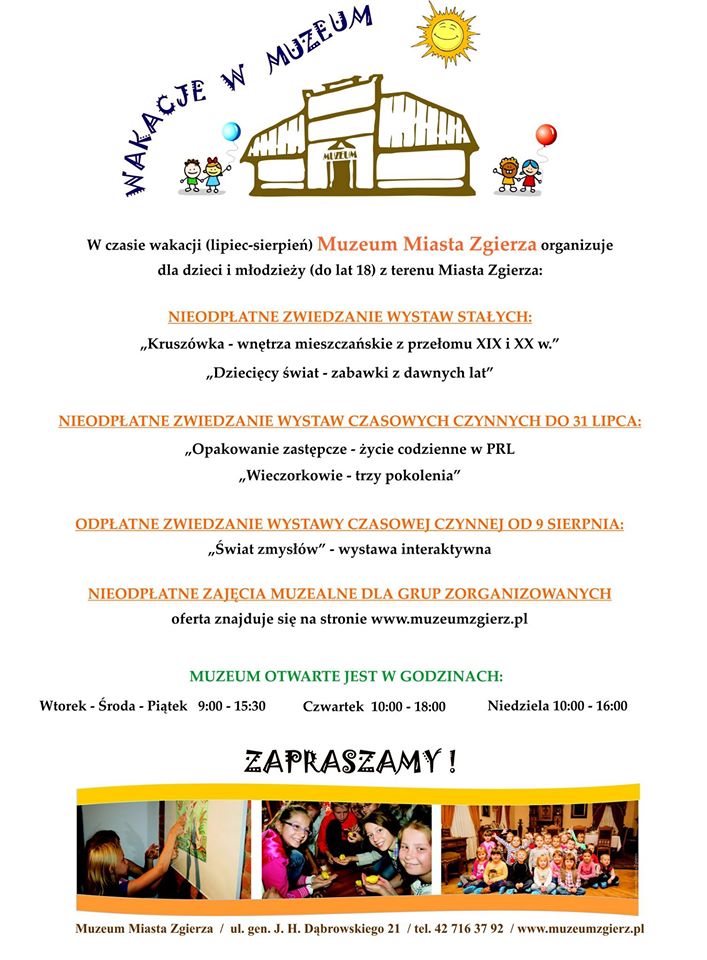 WAKACJE W MUZEUM

MUZEUM

W czasie wakacji (lipiec-sierpień) Muzeum Miasta Zgierza organizuje dla dzieci i młodzieży (do lat 18) z terenu Miasta Zgierza:

NIEODPŁATNE ZWIEDZANIE WYSTAW STAŁYCH:
„Kruszówka - wnętrza mieszczańskie z przełomu XIX i XX w."
„Dziecięcy świat - zabawki z dawnych lat"

NIEODPŁATNE ZWIEDZANIE WYSTAW CZASOWYCH CZYNNYCH DO 31 LIPCA:
„Opakowanie zastępcze - życie codzienne w PRL
„Wieczorkowie - trzy pokolenia"

ODPŁATNE ZWIEDZANIE WYSTAWY CZASOWEJ CZYNNEJ OD 9 SIERPNIA:
„Świat zmysłów" - wystawa interaktywna

NIEODPŁATNE ZAJĘCIA MUZEALNE DLA GRUP ZORGANIZOWANYCH
oferta znajduje się na stronie www.muzeumzgierz.pl

MUZEUM OTWARTE JEST W GODZINACH:
Wtorek - Środa - Piątek 9:00 - 15:30 Czwartek 10:00 - 18:00 Niedziela 10:00 - 16:00

ZAPRASZAMY !

Muzeum Miasta Zgierza / ul. gen. J. H. Dąbrowskiego 21 / tel. 42 716 37 92 / www.muzeumzgierz.pl